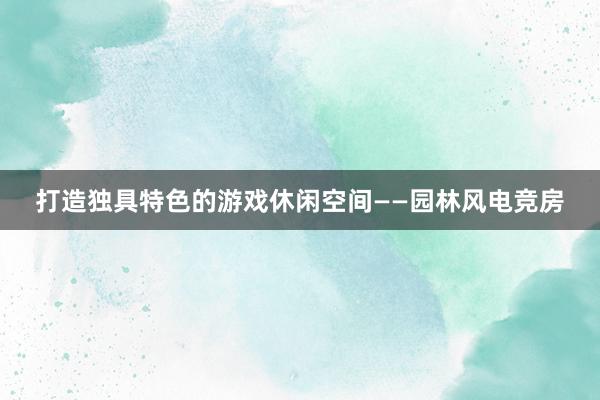 打造独具特色的游戏休闲空间——园林风电竞房